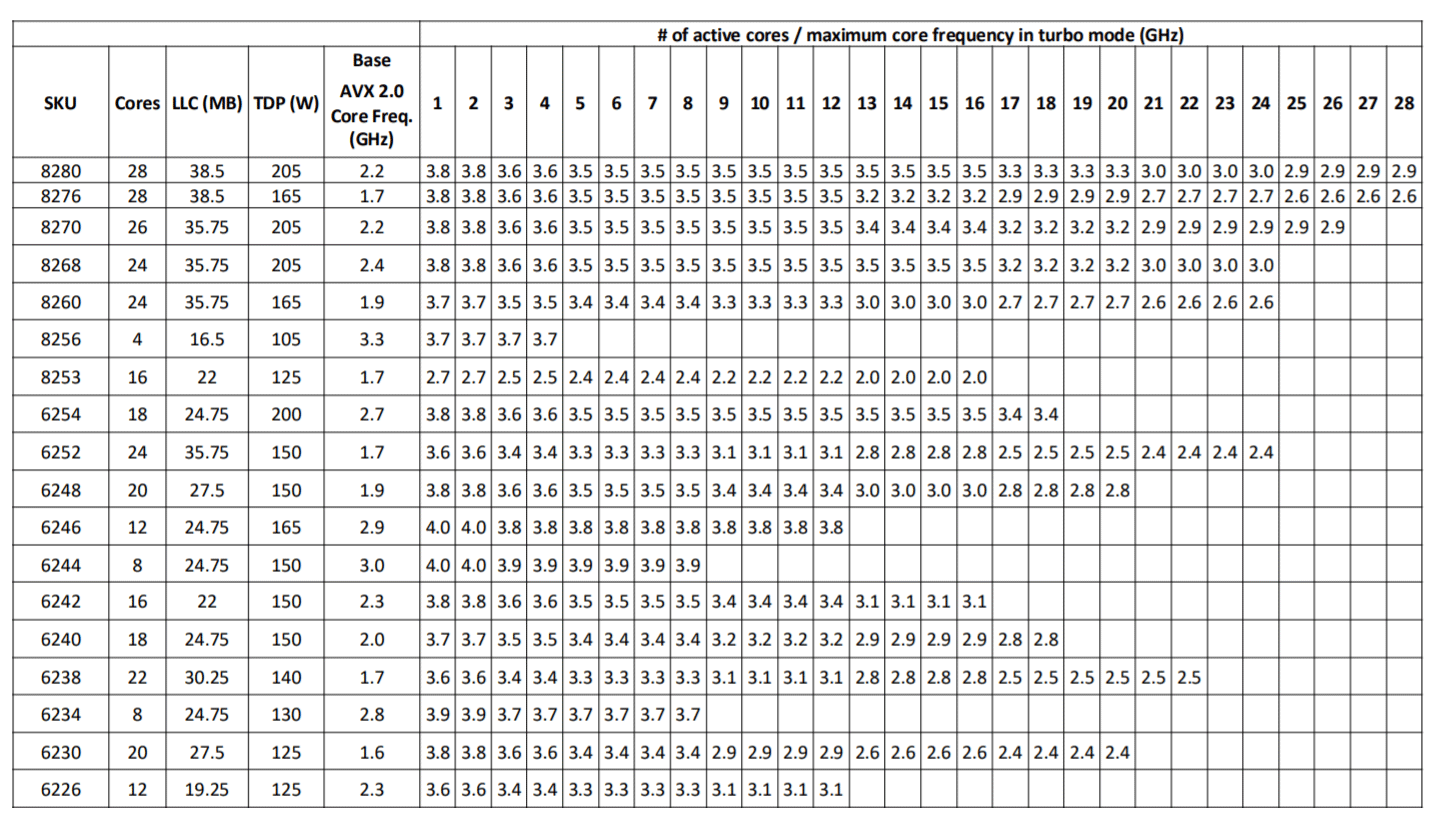 | | | | | | # of active cores / maximum core frequency in turbo mode (GHz) | | | | | | | | | | | | | | | | | | | | | | | | | | | |
|---|---|---|---|---|---|---|---|---|---|---|---|---|---|---|---|---|---|---|---|---|---|---|---|---|---|---|---|---|---|---|---|---|
| SKU | Cores | LLC (MB) | TDP (W) | Base AVX 2.0 Core Freq. (GHz) | 1 | 2 | 3 | 4 | 5 | 6 | 7 | 8 | 9 | 10 | 11 | 12 | 13 | 14 | 15 | 16 | 17 | 18 | 19 | 20 | 21 | 22 | 23 | 24 | 25 | 26 | 27 | 28 |
| 8280 | 28 | 38.5 | 205 | 2.2 | 3.8 | 3.8 | 3.6 | 3.6 | 3.5 | 3.5 | 3.5 | 3.5 | 3.5 | 3.5 | 3.5 | 3.5 | 3.5 | 3.5 | 3.5 | 3.5 | 3.3 | 3.3 | 3.3 | 3.3 | 3.0 | 3.0 | 3.0 | 3.0 | 2.9 | 2.9 | 2.9 | 2.9 |
| 8276 | 28 | 38.5 | 165 | 1.7 | 3.8 | 3.8 | 3.6 | 3.6 | 3.5 | 3.5 | 3.5 | 3.5 | 3.5 | 3.5 | 3.5 | 3.5 | 3.2 | 3.2 | 3.2 | 3.2 | 2.9 | 2.9 | 2.9 | 2.9 | 2.7 | 2.7 | 2.7 | 2.7 | 2.6 | 2.6 | 2.6 | 2.6 |
| 8270 | 26 | 35.75 | 205 | 2.2 | 3.8 | 3.8 | 3.6 | 3.6 | 3.5 | 3.5 | 3.5 | 3.5 | 3.5 | 3.5 | 3.5 | 3.5 | 3.4 | 3.4 | 3.4 | 3.4 | 3.2 | 3.2 | 3.2 | 3.2 | 2.9 | 2.9 | 2.9 | 2.9 | 2.9 | 2.9 | | |
| 8268 | 24 | 35.75 | 205 | 2.4 | 3.8 | 3.8 | 3.6 | 3.6 | 3.5 | 3.5 | 3.5 | 3.5 | 3.5 | 3.5 | 3.5 | 3.5 | 3.5 | 3.5 | 3.5 | 3.5 | 3.2 | 3.2 | 3.2 | 3.2 | 3.0 | 3.0 | 3.0 | 3.0 | | | | |
| 8260 | 24 | 35.75 | 165 | 1.9 | 3.7 | 3.7 | 3.5 | 3.5 | 3.4 | 3.4 | 3.4 | 3.4 | 3.3 | 3.3 | 3.3 | 3.3 | 3.0 | 3.0 | 3.0 | 3.0 | 2.7 | 2.7 | 2.7 | 2.7 | 2.6 | 2.6 | 2.6 | 2.6 | | | | |
| 8256 | 4 | 16.5 | 105 | 3.3 | 3.7 | 3.7 | 3.7 | 3.7 | | | | | | | | | | | | | | | | | | | | | | | | |
| 8253 | 16 | 22 | 125 | 1.7 | 2.7 | 2.7 | 2.5 | 2.5 | 2.4 | 2.4 | 2.4 | 2.4 | 2.2 | 2.2 | 2.2 | 2.2 | 2.0 | 2.0 | 2.0 | 2.0 | | | | | | | | | | | | |
| 6254 | 18 | 24.75 | 200 | 2.7 | 3.8 | 3.8 | 3.6 | 3.6 | 3.5 | 3.5 | 3.5 | 3.5 | 3.5 | 3.5 | 3.5 | 3.5 | 3.5 | 3.5 | 3.5 | 3.5 | 3.4 | 3.4 | | | | | | | | | | |
| 6252 | 24 | 35.75 | 150 | 1.7 | 3.6 | 3.6 | 3.4 | 3.4 | 3.3 | 3.3 | 3.3 | 3.3 | 3.1 | 3.1 | 3.1 | 3.1 | 2.8 | 2.8 | 2.8 | 2.8 | 2.5 | 2.5 | 2.5 | 2.5 | 2.4 | 2.4 | 2.4 | 2.4 | | | | |
| 6248 | 20 | 27.5 | 150 | 1.9 | 3.8 | 3.8 | 3.6 | 3.6 | 3.5 | 3.5 | 3.5 | 3.5 | 3.4 | 3.4 | 3.4 | 3.4 | 3.0 | 3.0 | 3.0 | 3.0 | 2.8 | 2.8 | 2.8 | 2.8 | | | | | | | | |
| 6246 | 12 | 24.75 | 165 | 2.9 | 4.0 | 4.0 | 3.8 | 3.8 | 3.8 | 3.8 | 3.8 | 3.8 | 3.8 | 3.8 | 3.8 | 3.8 | | | | | | | | | | | | | | | | |
| 6244 | 8 | 24.75 | 150 | 3.0 | 4.0 | 4.0 | 3.9 | 3.9 | 3.9 | 3.9 | 3.9 | 3.9 | | | | | | | | | | | | | | | | | | | | |
| 6242 | 16 | 22 | 150 | 2.3 | 3.8 | 3.8 | 3.6 | 3.6 | 3.5 | 3.5 | 3.5 | 3.5 | 3.4 | 3.4 | 3.4 | 3.4 | 3.1 | 3.1 | 3.1 | 3.1 | | | | | | | | | | | | |
| 6240 | 18 | 24.75 | 150 | 2.0 | 3.7 | 3.7 | 3.5 | 3.5 | 3.4 | 3.4 | 3.4 | 3.4 | 3.2 | 3.2 | 3.2 | 3.2 | 2.9 | 2.9 | 2.9 | 2.9 | 2.8 | 2.8 | | | | | | | | | | |
| 6238 | 22 | 30.25 | 140 | 1.7 | 3.6 | 3.6 | 3.4 | 3.4 | 3.3 | 3.3 | 3.3 | 3.3 | 3.1 | 3.1 | 3.1 | 3.1 | 2.8 | 2.8 | 2.8 | 2.8 | 2.5 | 2.5 | 2.5 | 2.5 | 2.5 | 2.5 | | | | | | |
| 6234 | 8 | 24.75 | 130 | 2.8 | 3.9 | 3.9 | 3.7 | 3.7 | 3.7 | 3.7 | 3.7 | 3.7 | | | | | | | | | | | | | | | | | | | | |
| 6230 | 20 | 27.5 | 125 | 1.6 | 3.8 | 3.8 | 3.6 | 3.6 | 3.4 | 3.4 | 3.4 | 3.4 | 2.9 | 2.9 | 2.9 | 2.9 | 2.6 | 2.6 | 2.6 | 2.6 | 2.4 | 2.4 | 2.4 | 2.4 | | | | | | | | |
| 6226 | 12 | 19.25 | 125 | 2.3 | 3.6 | 3.6 | 3.4 | 3.4 | 3.3 | 3.3 | 3.3 | 3.3 | 3.1 | 3.1 | 3.1 | 3.1 | | | | | | | | | | | | | | | | |